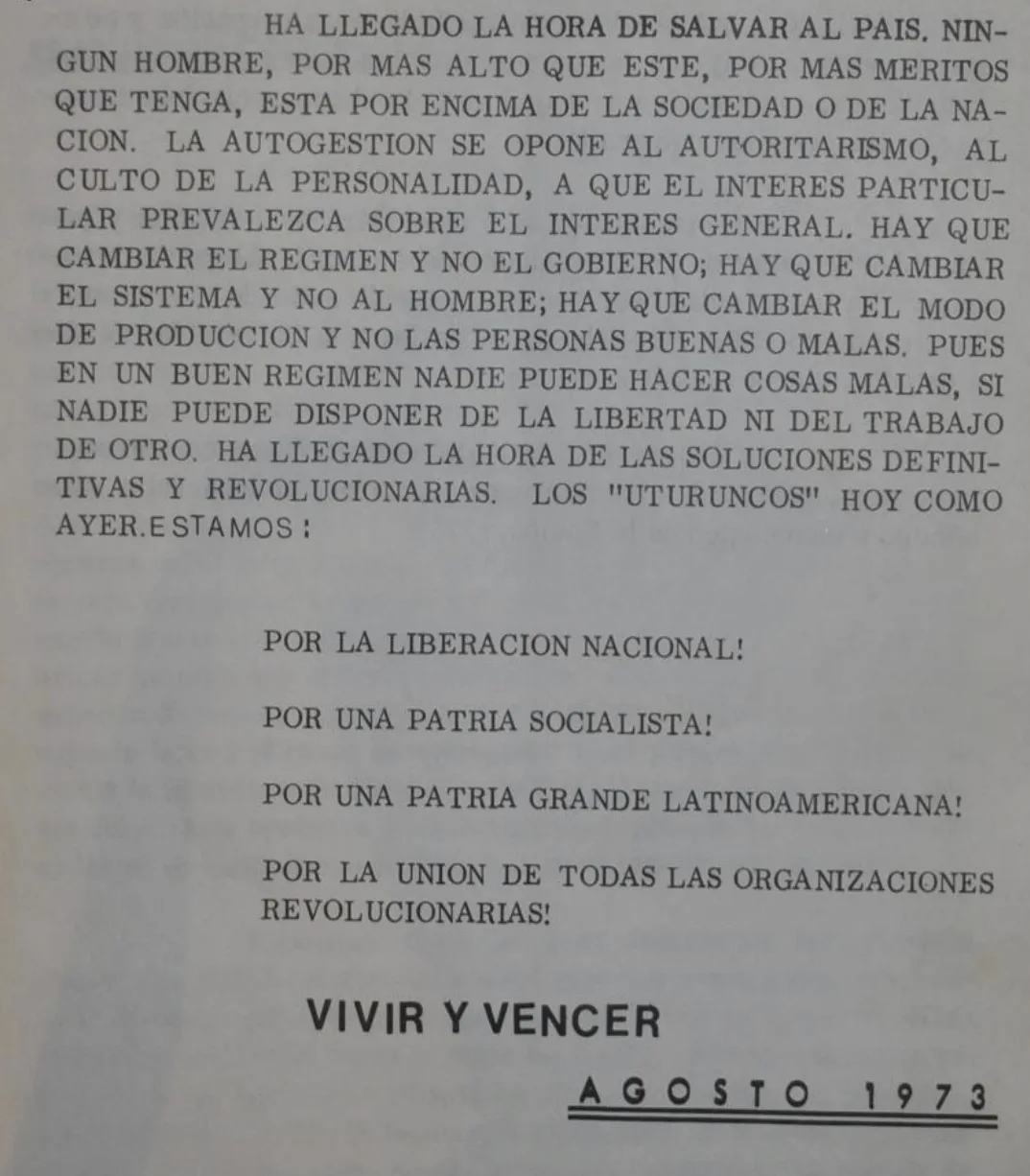 HA LLEGADO LA HORA DE SALVAR AL PAIS. NINGUN HOMBRE, POR MAS ALTO QUE ESTE, POR MAS MERITOS QUE TENGA, ESTA POR ENCIMA DE LA SOCIEDAD O DE LA NACION. LA AUTOGESTION SE OPONE AL AUTORITARISMO, AL CULTO DE LA PERSONALIDAD, A QUE EL INTERES PARTICULAR PREVALEZCA SOBRE EL INTERES GENERAL. HAY QUE CAMBIAR EL REGIMEN Y NO EL GOBIERNO; HAY QUE CAMBIAR EL SISTEMA Y NO AL HOMBRE; HAY QUE CAMBIAR EL MODO DE PRODUCCION Y NO LAS PERSONAS BUENAS O MALAS. PUES EN UN BUEN REGIMEN NADIE PUEDE HACER COSAS MALAS, SI NADIE PUEDE DISPONER DE LA LIBERTAD NI DEL TRABAJO DE OTRO. HA LLEGADO LA HORA DE LAS SOLUCIONES DEFINITIVAS Y REVOLUCIONARIAS. LOS "UTURUNCOS" HOY COMO AYER.ESTAMOS:

POR LA LIBERACION NACIONAL!

POR UNA PATRIA SOCIALISTA!

POR UNA PATRIA GRANDE LATINOAMERICANA!

POR LA UNION DE TODAS LAS ORGANIZACIONES REVOLUCIONARIAS!

VIVIR Y VENCER

AGOSTO 1973